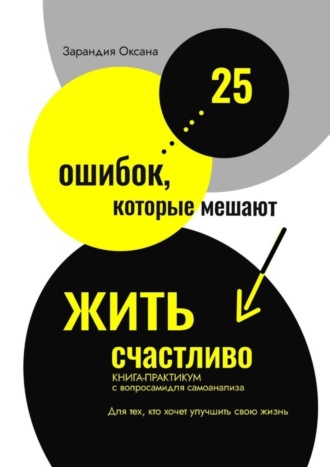 Зарандия Оксана

25

ошибок,
которые мешают

ЖИТЬ
счастливо

КНИГА-ПРАКТИКУМ
с вопросамидля самоанализа

Для тех, кто хочет улучшить свою жизнь